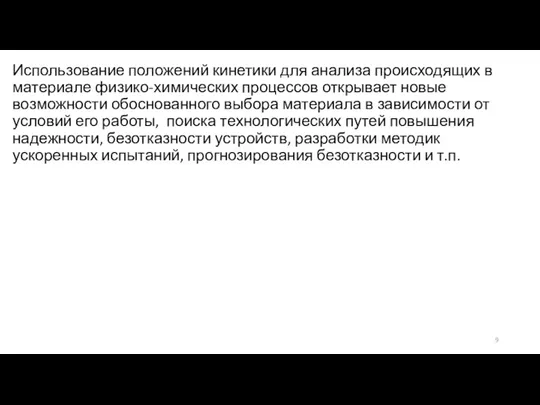 Использование положений кинетики для анализа происходящих в материале физико-химических процессов открывает новые возможности обоснованного выбора материала в зависимости от условий его работы,  поиска технологических путей повышения надежности, безотказности устройств, разработки методик ускоренных испытаний, прогнозирования безотказности и т.п.

9